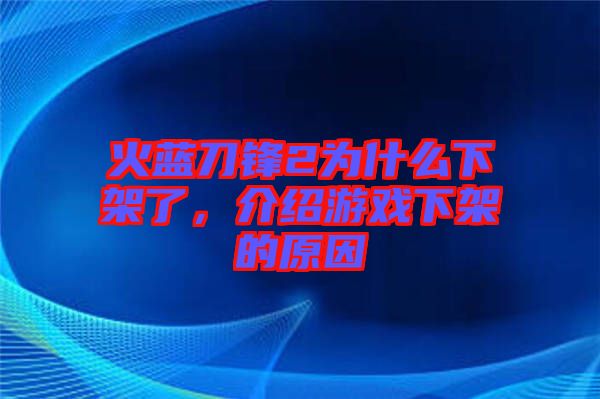 火蓝刀锋2为什么下架了，介绍游戏下架的原因